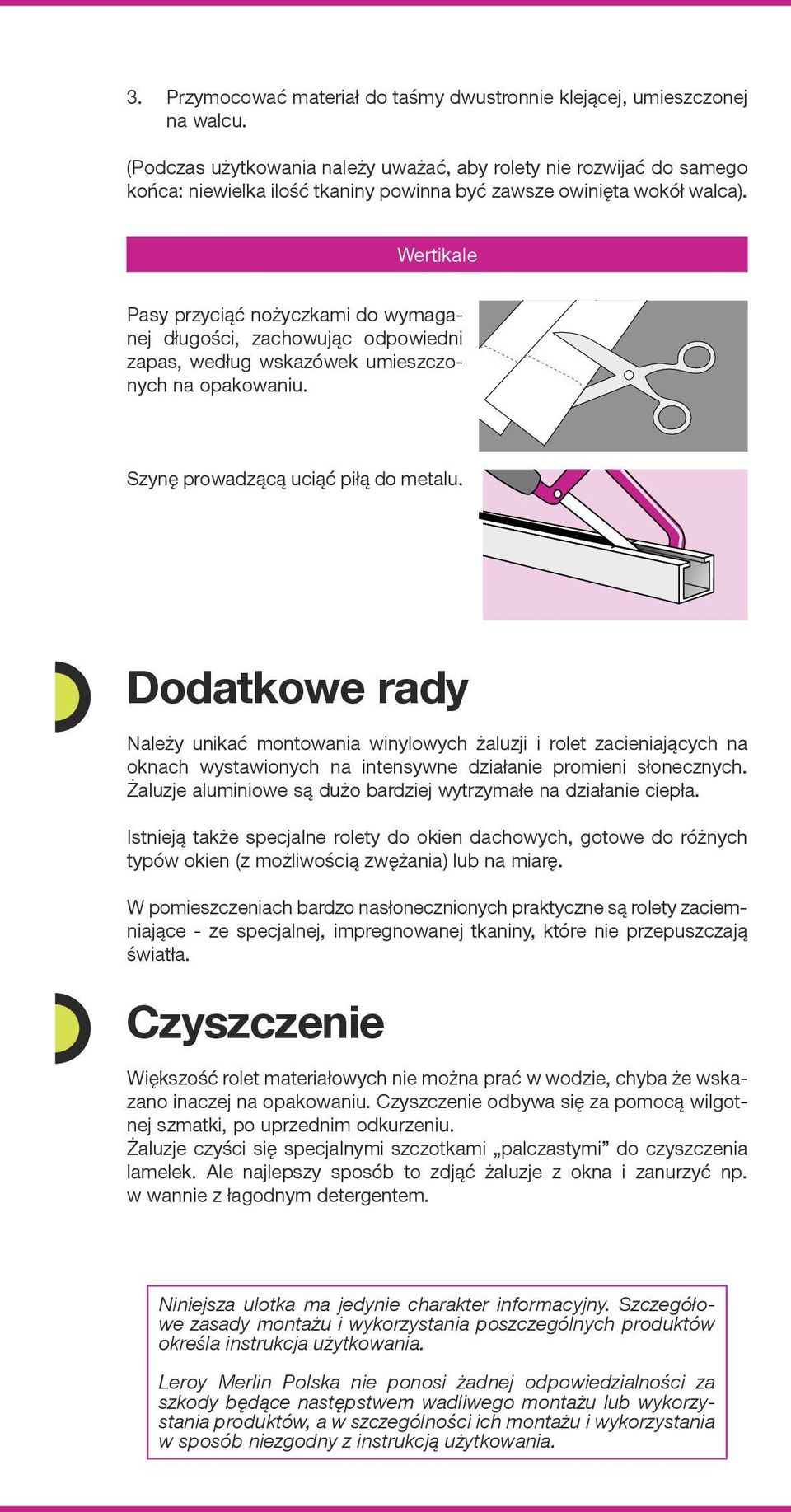 3. Przymocować materiał do taśmy dwustronnie klejącej, umieszczonej na walcu.

(Podczas użytkowania należy uważać, aby rolety nie rozwijać do samego końca: niewielka ilość tkaniny powinna być zawsze owinięta wokół walca).

Wertikale

Pasy przyciąć nożyczkami do wymaganej długości, zachowując odpowiedni zapas, według wskazówek umieszczonych na opakowaniu.

Szynę prowadzącą uciąć piłą do metalu.

Dodatkowe rady

Należy unikać montowania winylowych żaluzji i rolet zacieniających na oknach wystawionych na intensywne działanie promieni słonecznych. Żaluzje aluminiowe są dużo bardziej wytrzymałe na działanie ciepła.

Istnieją także specjalne rolety do okien dachowych, gotowe do różnych typów okien (z możliwością zwężania) lub na miarę.

W pomieszczeniach bardzo nasłonecznionych praktyczne są rolety zaciemniające - ze specjalnej, impregnowanej tkaniny, które nie przepuszczają światła.

Czyszczenie

Większość rolet materiałowych nie można prać w wodzie, chyba że wskazano inaczej na opakowaniu. Czyszczenie odbywa się za pomocą wilgotnej szmatki, po uprzednim odkurzeniu.
Żaluzje czyści się specjalnymi szczotkami „palczastymi” do czyszczenia lamelek. Ale najlepszy sposób to zdjąć żaluzje z okna i zanurzyć np. w wannie z łagodnym detergentem.

Niniejsza ulotka ma jedynie charakter informacyjny. Szczegółowe zasady montażu i wykorzystania poszczególnych produktów określa instrukcja użytkowania.

Leroy Merlin Polska nie ponosi żadnej odpowiedzialności za szkody będące następstwem wadliwego montażu lub wykorzystania produktów, a w szczególności ich montażu i wykorzystania w sposób niezgodny z instrukcją użytkowania.